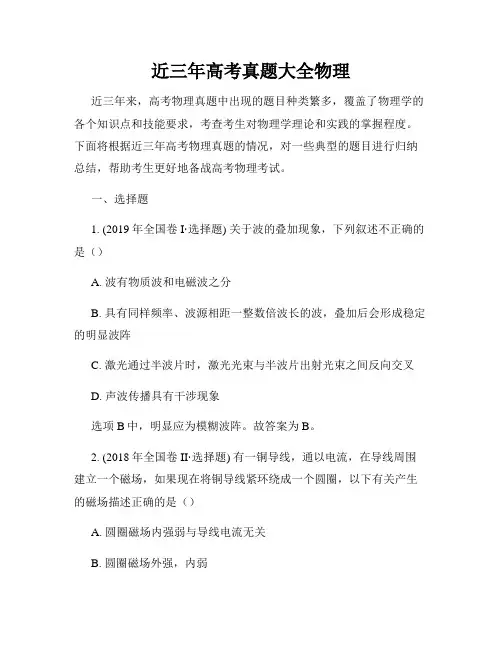 近三年高考真题大全物理

近三年来，高考物理真题中出现的题目种类繁多，覆盖了物理学的各个知识点和技能要求，考查考生对物理学理论和实践的掌握程度。下面将根据近三年高考物理真题的情况，对一些典型的题目进行归纳总结，帮助考生更好地备战高考物理考试。

一、选择题

1. (2019 年全国卷 I·选择题) 关于波的叠加现象，下列叙述不正确的是（）

A. 波有物质波和电磁波之分

B. 具有同样频率、波源相距一整数倍波长的波，叠加后会形成稳定的明显波阵

C. 激光通过半波片时，激光光束与半波片出射光束之间反向交叉

D. 声波传播具有干涉现象

选项 B 中，明显应为模糊波阵。故答案为 B。

2. (2018 年全国卷 II·选择题) 有一铜导线，通以电流，在导线周围建立一个磁场，如果现在将铜导线紧环绕成一个圆圈，以下有关产生的磁场描述正确的是（）

A. 圆圈磁场内强弱与导线电流无关

B. 圆圈磁场外强，内弱